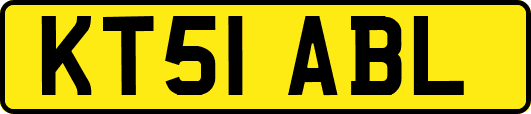 KT51 ABL